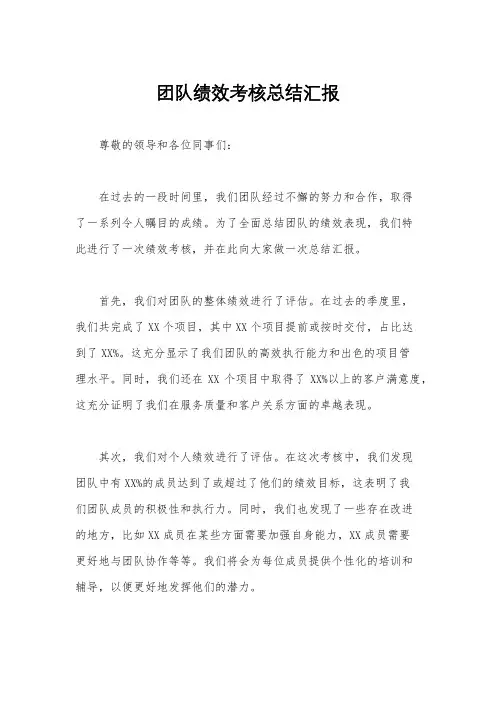 团队绩效考核总结汇报

尊敬的领导和各位同事们：

在过去的一段时间里，我们团队经过不懈的努力和合作，取得了一系列令人瞩目的成绩。为了全面总结团队的绩效表现，我们特此进行了一次绩效考核，并在此向大家做一次总结汇报。

首先，我们对团队的整体绩效进行了评估。在过去的季度里，我们共完成了XX个项目，其中XX个项目提前或按时交付，占比达到了XX%。这充分显示了我们团队的高效执行能力和出色的项目管理水平。同时，我们还在XX个项目中取得了XX%以上的客户满意度，这充分证明了我们在服务质量和客户关系方面的卓越表现。

其次，我们对个人绩效进行了评估。在这次考核中，我们发现团队中有XX%的成员达到了或超过了他们的绩效目标，这表明了我们团队成员的积极性和执行力。同时，我们也发现了一些存在改进的地方，比如XX成员在某些方面需要加强自身能力，XX成员需要更好地与团队协作等等。我们将会为每位成员提供个性化的培训和辅导，以便更好地发挥他们的潜力。